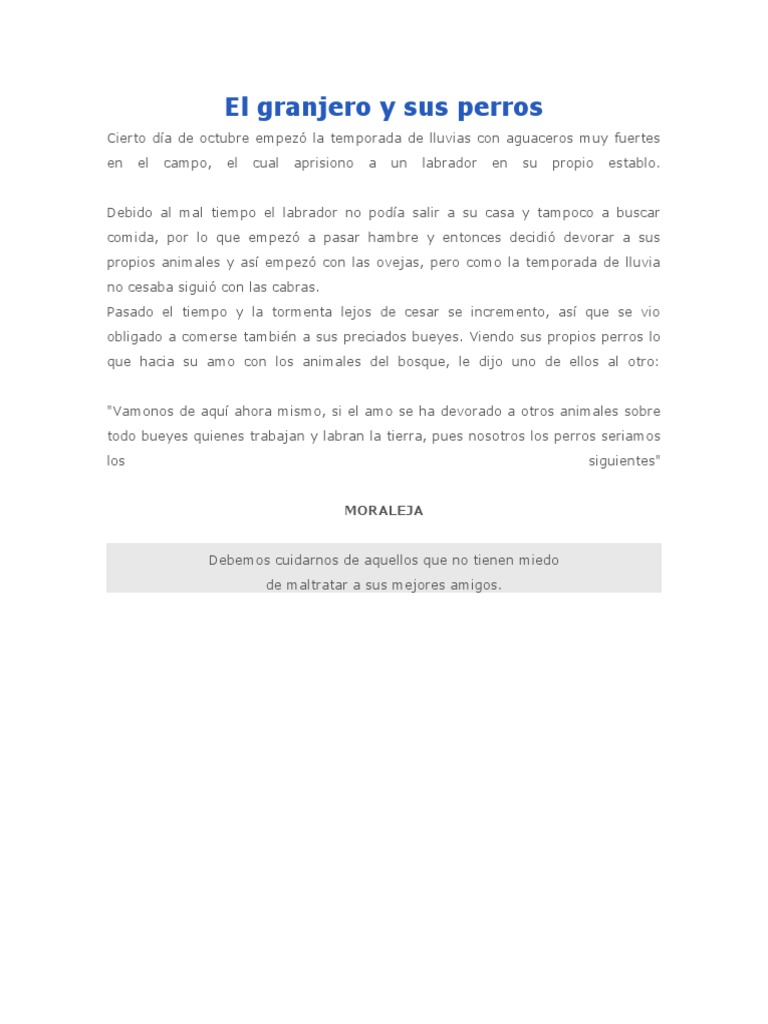 El granjero y sus perros

Cierto día de octubre empezó la temporada de lluvias con aguaceros muy fuertes en el campo, el cual aprisiono a un labrador en su propio establo.

Debido al mal tiempo el labrador no podía salir a su casa y tampoco a buscar comida, por lo que empezó a pasar hambre y entonces decidió devorar a sus propios animales y así empezó con las ovejas, pero como la temporada de lluvia no cesaba siguió con las cabras.
Pasado el tiempo y la tormenta lejos de cesar se incremento, así que se vio obligado a comerse también a sus preciados bueyes. Viendo sus propios perros lo que hacia su amo con los animales del bosque, le dijo uno de ellos al otro:

"Vamonos de aquí ahora mismo, si el amo se ha devorado a otros animales sobre todo bueyes quienes trabajan y labran la tierra, pues nosotros los perros seriamos los siguientes"

MORALEJA

Debemos cuidarnos de aquellos que no tienen miedo
de maltratar a sus mejores amigos.